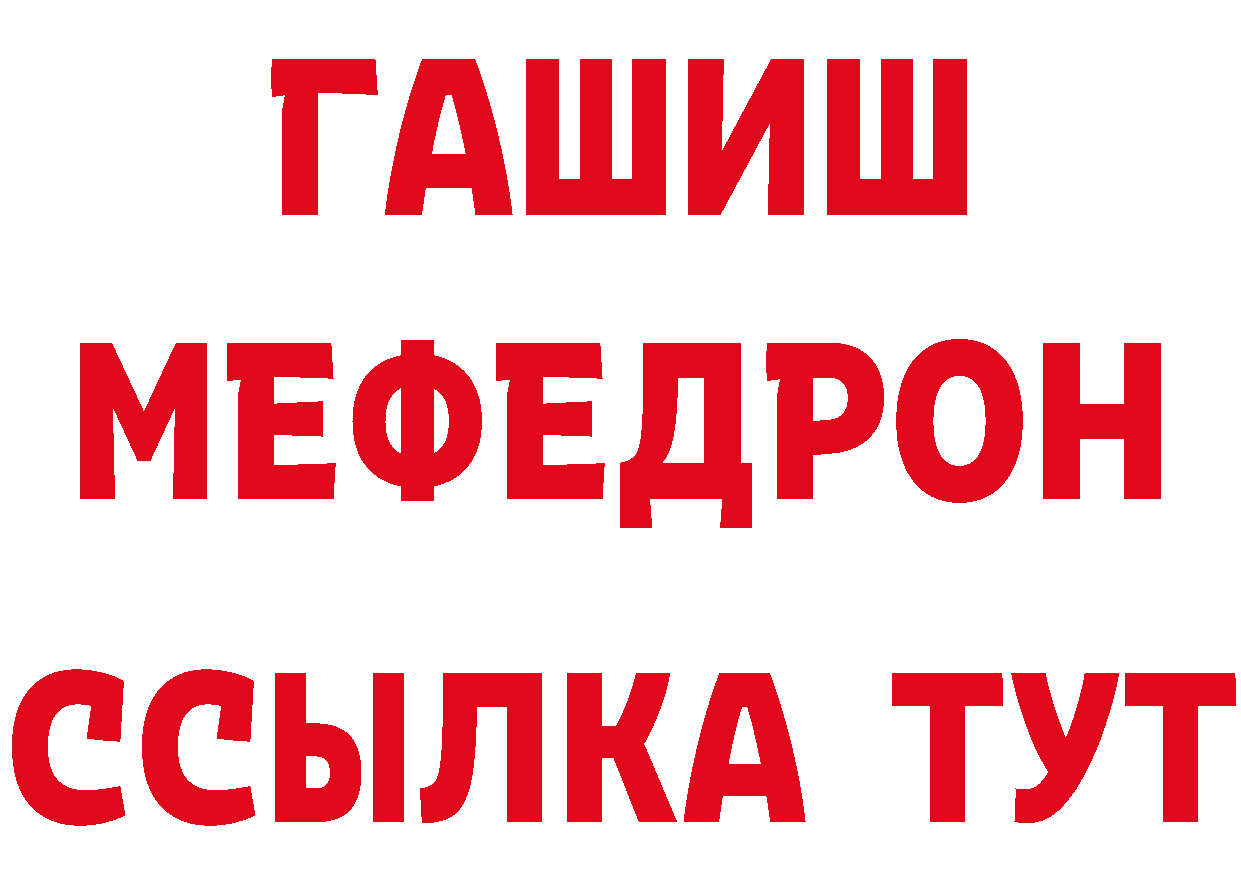 ГАШИШ
МЕФЕДРОН
ССЫЛКА ТУТ